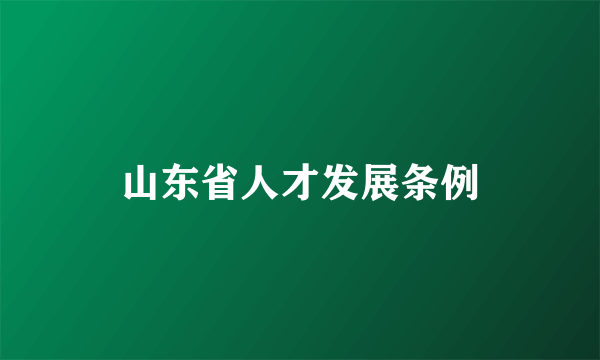 山东省人才发展条例